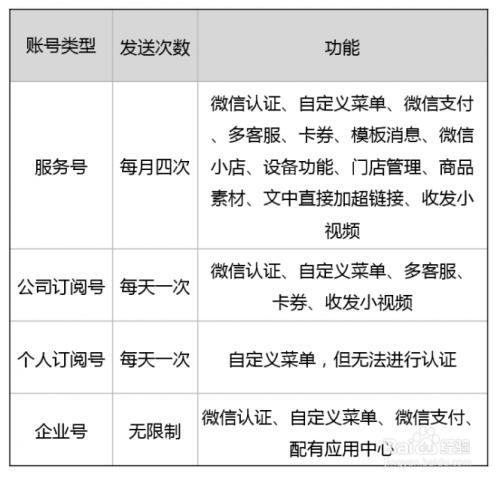 | 账号类型 | 发送次数 | 功能 |
|---|---|---|
| 服务号 | 每月四次 | 微信认证、自定义菜单、微信支付、多客服、卡券、模板消息、微信小店、设备功能、门店管理、商品素材、文中直接加超链接、收发小视频 |
| 公司订阅号 | 每天一次 | 微信认证、自定义菜单、多客服、卡券、收发小视频 |
| 个人订阅号 | 每天一次 | 自定义菜单，但无法进行认证 |
| 企业号 | 无限制 | 微信认证、自定义菜单、微信支付、配有应用中心 |

Baidu 经验